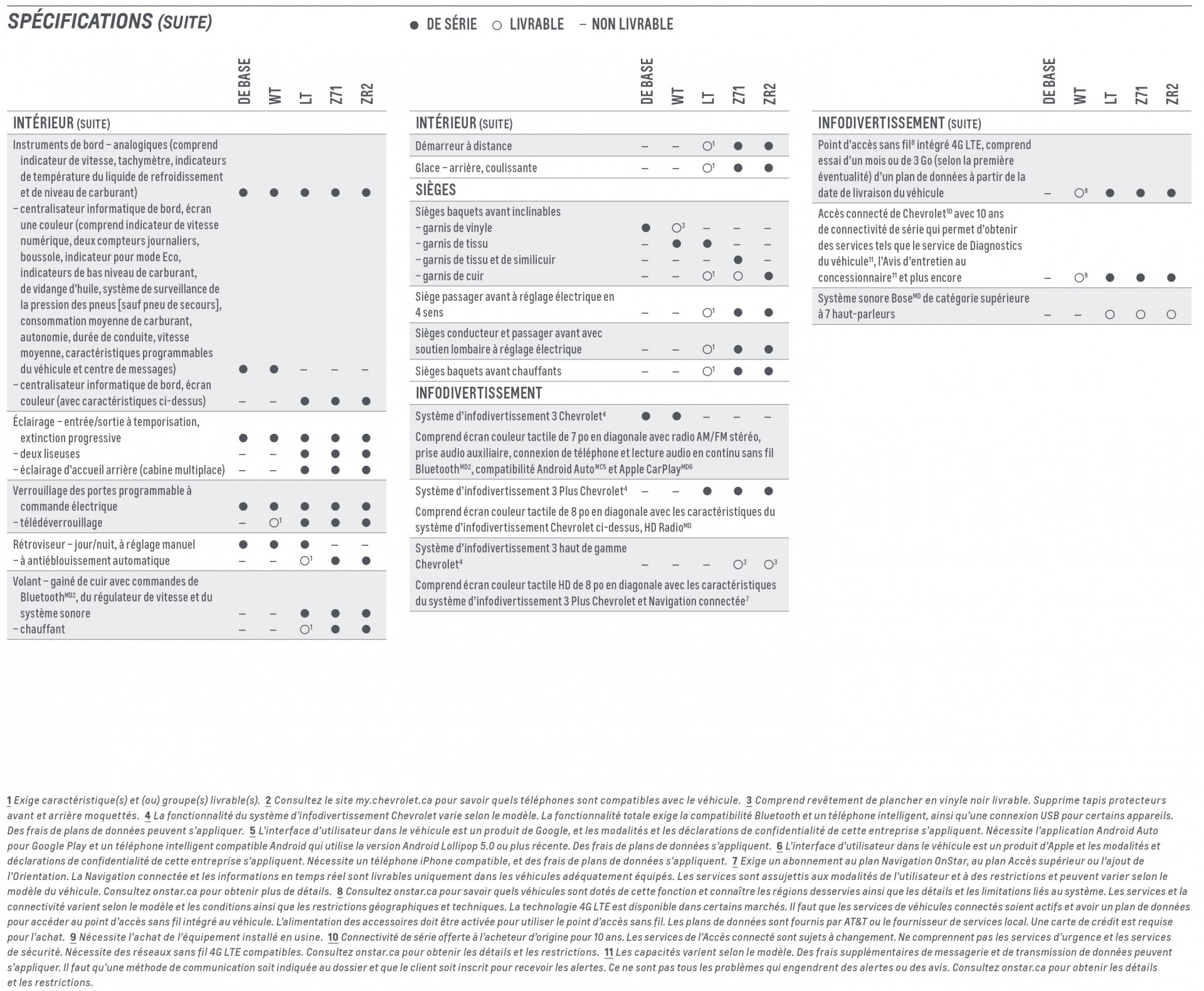 SPÉCIFICATIONS (SUITE)

● DE SÉRIE ○ LIVRABLE – NON LIVRABLE

| INTÉRIEUR (SUITE) | DE BASE | WT | LT | Z71 | ZR2 |
|---|---|---|---|---|---|
| Instruments de bord – analogiques (comprend indicateur de vitesse, tachymètre, indicateurs de température du liquide de refroidissement et de niveau de carburant) | ● | ● | ● | ● | ● |
| – centralisateur informatique de bord, écran une couleur (comprend indicateur de vitesse numérique, deux compteurs journaliers, boussole, indicateur pour mode Eco, indicateurs de bas niveau de carburant, de vidange d'huile, système de surveillance de la pression des pneus [sauf pneu de secours], consommation moyenne de carburant, autonomie, durée de conduite, vitesse moyenne, caractéristiques programmables du véhicule et centre de messages) | ● | ● | – | – | – |
| – centralisateur informatique de bord, écran couleur (avec caractéristiques ci-dessus) | – | – | ● | ● | ● |
| Éclairage – entrée/sortie à temporisation, extinction progressive | ● | ● | ● | ● | ● |
| – deux liseuses | – | – | ● | ● | ● |
| – éclairage d'accueil arrière (cabine multiplace) | – | – | ● | ● | ● |
| Verrouillage des portes programmable à commande électrique | ● | ● | ● | ● | ● |
| – télédéverrouillage | – | ○$^1$ | ● | ● | ● |
| Rétroviseur – jour/nuit, à réglage manuel | ● | ● | ● | – | – |
| – à antiéblouissement automatique | – | – | ○$^1$ | ● | ● |
| Volant – gainé de cuir avec commandes de Bluetooth$^{MD2}$, du régulateur de vitesse et du système sonore | – | – | ● | ● | ● |
| – chauffant | – | – | ○$^1$ | ● | ● |

| INTÉRIEUR (SUITE) | DE BASE | WT | LT | Z71 | ZR2 |
|---|---|---|---|---|---|
| Démarreur à distance | – | – | ○$^1$ | ● | ● |
| Glace – arrière, coulissante | – | – | ○$^1$ | ● | ● |
| SIÈGES | | | | | |
| Sièges baquets avant inclinables | | | | | |
| – garnis de vinyle | ● | ○$^3$ | – | – | – |
| – garnis de tissu | – | ● | ● | – | – |
| – garnis de tissu et de similicuir | – | – | – | ● | – |
| – garnis de cuir | – | – | ○$^1$ | ○ | ● |
| Siège passager avant à réglage électrique en 4 sens | – | – | ○$^1$ | ● | ● |
| Sièges conducteur et passager avant avec soutien lombaire à réglage électrique | – | – | ○$^1$ | ● | ● |
| Sièges baquets avant chauffants | – | – | ○$^1$ | ● | ● |
| INFODIVERTISSEMENT | | | | | |
| Système d'infodivertissement 3 Chevrolet$^4$ | ● | ● | – | – | – |
| Comprend écran couleur tactile de 7 po en diagonale avec radio AM/FM stéréo, prise audio auxiliaire, connexion de téléphone et lecture audio en continu sans fil Bluetooth$^{MD2}$, compatibilité Android Auto$^{MC5}$ et Apple CarPlay$^{MD6}$ | | | | | |
| Système d'infodivertissement 3 Plus Chevrolet$^4$ | – | – | ● | ● | ● |
| Comprend écran couleur tactile de 8 po en diagonale avec les caractéristiques du système d'infodivertissement Chevrolet ci-dessus, HD Radio$^{MD}$ | | | | | |
| Système d'infodivertissement 3 haut de gamme Chevrolet$^4$ | – | – | – | ○$^3$ | ○$^3$ |
| Comprend écran couleur tactile HD de 8 po en diagonale avec les caractéristiques du système d'infodivertissement 3 Plus Chevrolet et Navigation connectée$^7$ | | | | | |

| INFODIVERTISSEMENT (SUITE) | DE BASE | WT | LT | Z71 | ZR2 |
|---|---|---|---|---|---|
| Point d'accès sans fil$^8$ intégré 4G LTE, comprend essai d'un mois ou de 3 Go (selon la première éventualité) d'un plan de données à partir de la date de livraison du véhicule | – | ○$^9$ | ● | ● | ● |
| Accès connecté de Chevrolet$^{10}$ avec 10 ans de connectivité de série qui permet d'obtenir des services tels que le service de Diagnostics du véhicule$^{11}$, l'Avis d'entretien au concessionnaire$^{11}$ et plus encore | – | ○$^9$ | ● | ● | ● |
| Système sonore Bose$^{MD}$ de catégorie supérieure à 7 haut-parleurs | – | – | ○ | ○ | ○ |

1 Exige caractéristique(s) et (ou) groupe(s) livrable(s). 2 Consultez le site my.chevrolet.ca pour savoir quels téléphones sont compatibles avec le véhicule. 3 Comprend revêtement de plancher en vinyle noir livrable. Supprime tapis protecteurs avant et arrière moquettés. 4 La fonctionnalité du système d'infodivertissement Chevrolet varie selon le modèle. La fonctionnalité totale exige la compatibilité Bluetooth et un téléphone intelligent, ainsi qu'une connexion USB pour certains appareils. Des frais de plans de données peuvent s'appliquer. 5 L'interface d'utilisateur dans le véhicule est un produit de Google, et les modalités et les déclarations de confidentialité de cette entreprise s'appliquent. Nécessite l'application Android Auto pour Google Play et un téléphone intelligent compatible Android qui utilise la version Android Lollipop 5.0 ou plus récente. Des frais de plans de données s'appliquent. 6 L'interface d'utilisateur dans le véhicule est un produit d'Apple et les modalités et déclarations de confidentialité de cette entreprise s'appliquent. Nécessite un téléphone iPhone compatible, et des frais de plans de données s'appliquent. 7 Exige un abonnement au plan Navigation OnStar, au plan Accès supérieur ou l'ajout de l'Orientation. La Navigation connectée et les informations en temps réel sont livrables uniquement dans les véhicules adéquatement équipés. Les services sont assujettis aux modalités de l'utilisateur et à des restrictions et peuvent varier selon le modèle du véhicule. Consultez onstar.ca pour obtenir plus de détails. 8 Consultez onstar.ca pour savoir quels véhicules sont dotés de cette fonction et connaître les régions desservies ainsi que les détails et les limitations liés au système. Les services et la connectivité varient selon le modèle et les conditions ainsi que les restrictions géographiques et techniques. La technologie 4G LTE est disponible dans certains marchés. Il faut que les services de véhicules connectés soient actifs et avoir un plan de données pour accéder au point d'accès sans fil intégré au véhicule. L'alimentation des accessoires doit être activée pour utiliser le point d'accès sans fil. Les plans de données sont fournis par AT&T ou le fournisseur de services local. Une carte de crédit est requise pour l'achat. 9 Nécessite l'achat de l'équipement installé en usine. 10 Connectivité de série offerte à l'acheteur d'origine pour 10 ans. Les services de l'Accès connecté sont sujets à changement. Ne comprennent pas les services d'urgence et les services de sécurité. Nécessite des réseaux sans fil 4G LTE compatibles. Consultez onstar.ca pour obtenir les détails et les restrictions. 11 Les capacités varient selon le modèle. Des frais supplémentaires de messagerie et de transmission de données peuvent s'appliquer. Il faut qu'une méthode de communication soit indiquée au dossier et que le client soit inscrit pour recevoir les alertes. Ce ne sont pas tous les problèmes qui engendrent des alertes ou des avis. Consultez onstar.ca pour obtenir les détails et les restrictions.